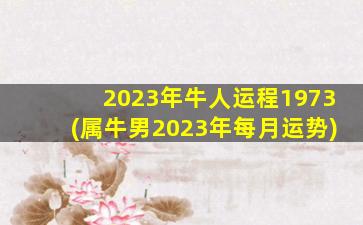 2023年牛人运程1973
(属牛男2023年每月运势)